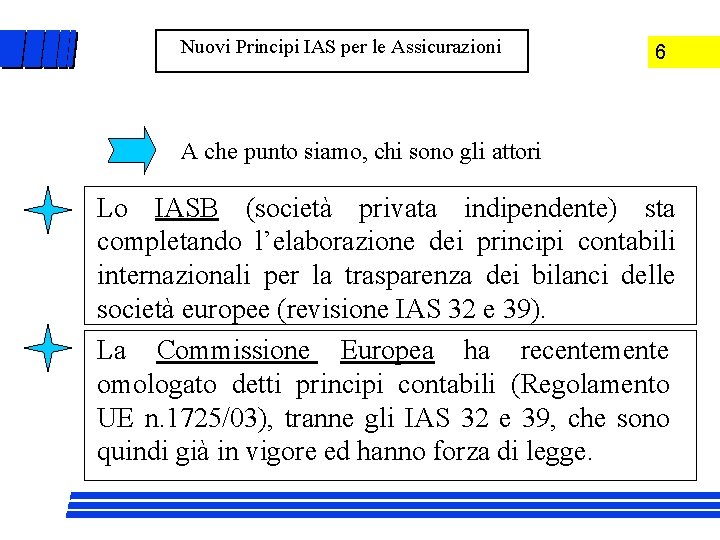 Nuovi Principi IAS per le Assicurazioni

6

A che punto siamo, chi sono gli attori

Lo IASB (società privata indipendente) sta completando l'elaborazione dei principi contabili internazionali per la trasparenza dei bilanci delle società europee (revisione IAS 32 e 39).

La Commissione Europea ha recentemente omologato detti principi contabili (Regolamento UE n.1725/03), tranne gli IAS 32 e 39, che sono quindi già in vigore ed hanno forza di legge.